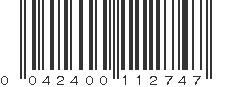 0 042400 112747